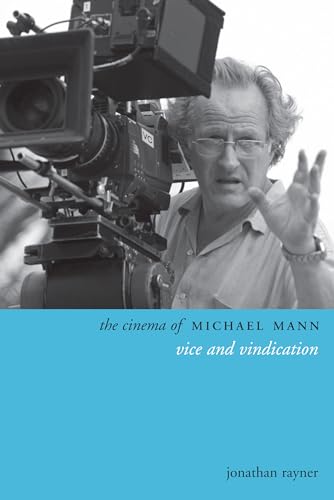 VC

the cinema of MICHAEL MANN
vice and vindication

jonathan rayner